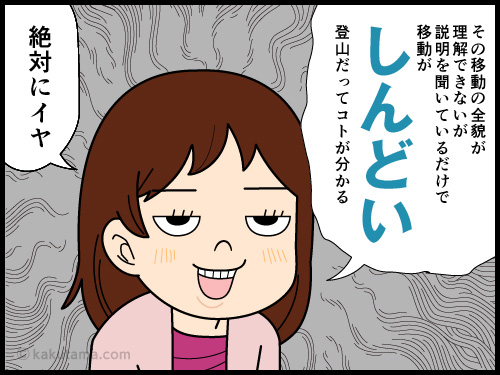 その移動の全貌が理解できないが説明を聞いているだけで移動が

しんどい

登山だってコトが分かる

絶対にイヤ

© kakutama.com